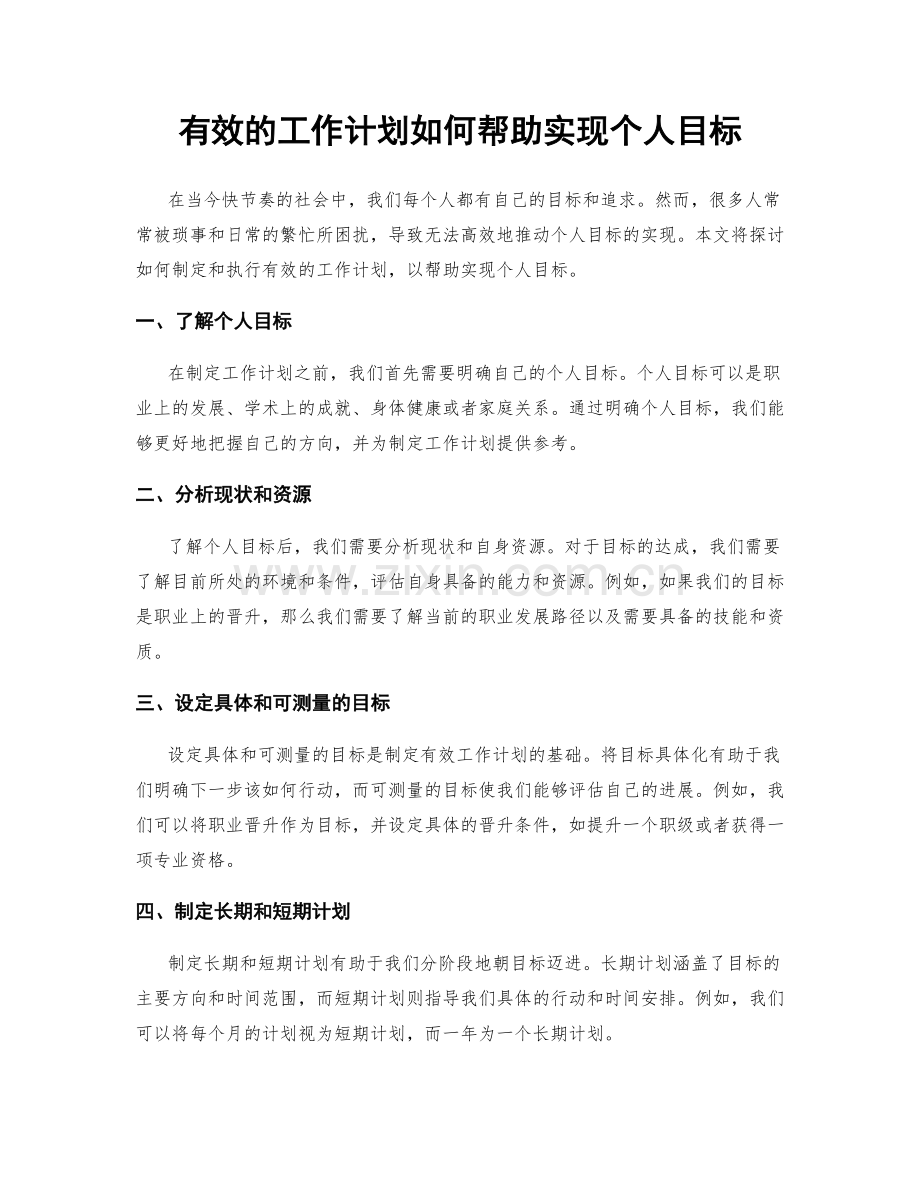 有效的工作计划如何帮助实现个人目标

在当今快节奏的社会中，我们每个人都有自己的目标和追求。然而，很多人常常被琐事和日常的繁忙所困扰，导致无法高效地推动个人目标的实现。本文将探讨如何制定和执行有效的工作计划，以帮助实现个人目标。

一、了解个人目标

在制定工作计划之前，我们首先需要明确自己的个人目标。个人目标可以是职业上的发展、学术上的成就、身体健康或者家庭关系。通过明确个人目标，我们能够更好地把握自己的方向，并为制定工作计划提供参考。

二、分析现状和资源

了解个人目标后，我们需要分析现状和自身资源。对于目标的达成，我们需要了解目前所处的环境和条件，评估自身具备的能力和资源。例如，如果我们的目标是职业上的晋升，那么我们需要了解当前的职业发展路径以及需要具备的技能和资质。

三、设定具体和可测量的目标

设定具体和可测量的目标是制定有效工作计划的基础。将目标具体化有助于我们明确下一步该如何行动，而可测量的目标使我们能够评估自己的进展。例如，我们可以将职业晋升作为目标，并设定具体的晋升条件，如提升一个职级或者获得一项专业资格。

四、制定长期和短期计划

制定长期和短期计划有助于我们分阶段地朝目标迈进。长期计划涵盖了目标的主要方向和时间范围，而短期计划则指导我们具体的行动和时间安排。例如，我们可以将每个月的计划视为短期计划，而一年为一个长期计划。

www.zixin.com.cn